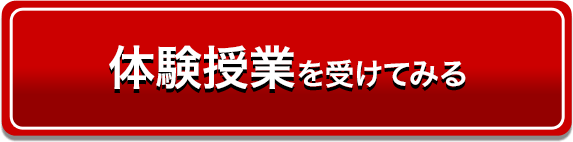 体験授業を受けてみる